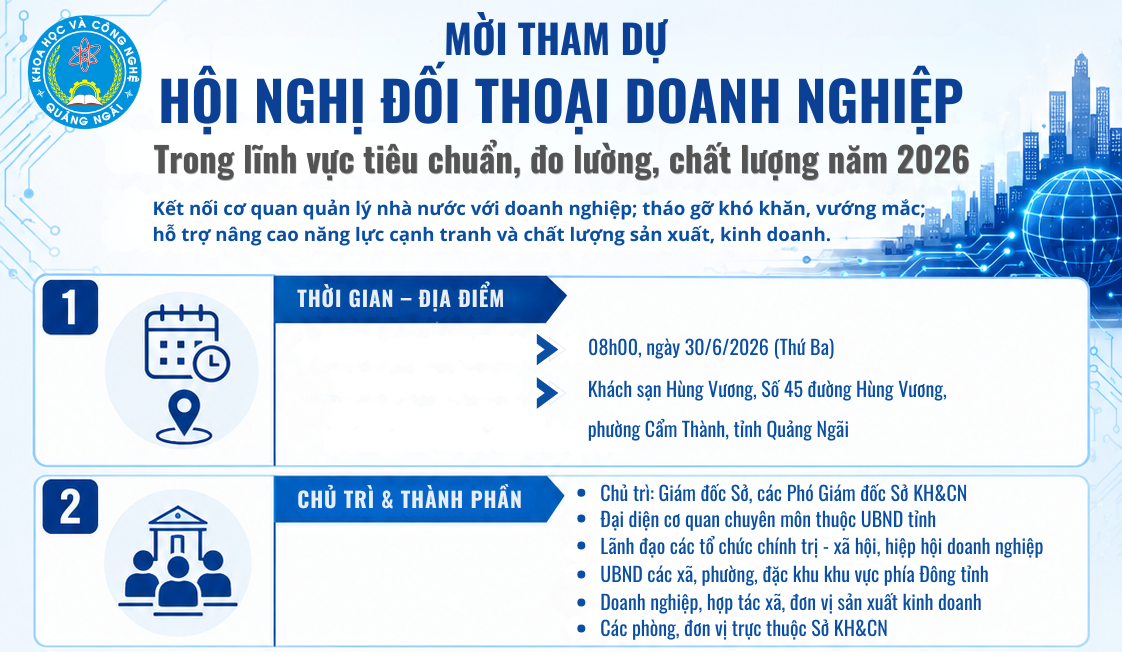 KHOA HỌC VÀ CÔNG NGHỆ
QUẢNG NGÃI

MỜI THAM DỰ
HỘI NGHỊ ĐỐI THOẠI DOANH NGHIỆP
Trong lĩnh vực tiêu chuẩn, đo lường, chất lượng năm 2026

Kết nối cơ quan quản lý nhà nước với doanh nghiệp; tháo gỡ khó khăn, vướng mắc; hỗ trợ nâng cao năng lực cạnh tranh và chất lượng sản xuất, kinh doanh.

1

THỜI GIAN – ĐỊA ĐIỂM

08h00, ngày 30/6/2026 (Thứ Ba)

Khách sạn Hùng Vương, Số 45 đường Hùng Vương, phường Cẩm Thành, tỉnh Quảng Ngãi

2

CHỦ TRÌ & THÀNH PHẦN

- Chủ trì: Giám đốc Sở, các Phó Giám đốc Sở KH&CN
- Đại diện cơ quan chuyên môn thuộc UBND tỉnh
- Lãnh đạo các tổ chức chính trị - xã hội, hiệp hội doanh nghiệp
- UBND các xã, phường, đặc khu khu vực phía Đông tỉnh
- Doanh nghiệp, hợp tác xã, đơn vị sản xuất kinh doanh
- Các phòng, đơn vị trực thuộc Sở KH&CN